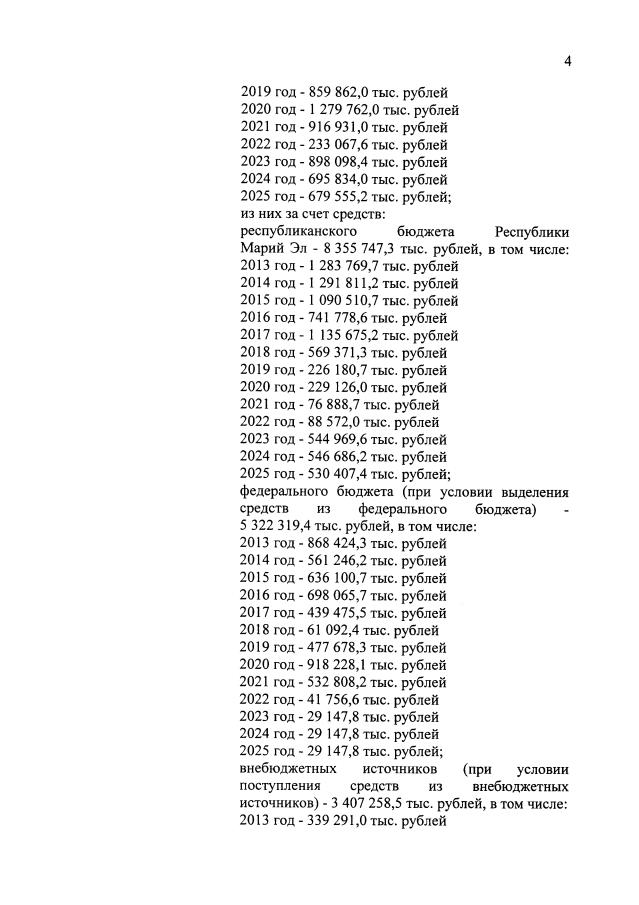 4

2019 год - 859 862,0 тыс. рублей
2020 год - 1 279 762,0 тыс. рублей
2021 год - 916 931,0 тыс. рублей
2022 год - 233 067,6 тыс. рублей
2023 год - 898 098,4 тыс. рублей
2024 год - 695 834,0 тыс. рублей
2025 год - 679 555,2 тыс. рублей;
из них за счет средств:
республиканского бюджета Республики Марий Эл - 8 355 747,3 тыс. рублей, в том числе:
2013 год - 1 283 769,7 тыс. рублей
2014 год - 1 291 811,2 тыс. рублей
2015 год - 1 090 510,7 тыс. рублей
2016 год - 741 778,6 тыс. рублей
2017 год - 1 135 675,2 тыс. рублей
2018 год - 569 371,3 тыс. рублей
2019 год - 226 180,7 тыс. рублей
2020 год - 229 126,0 тыс. рублей
2021 год - 76 888,7 тыс. рублей
2022 год - 88 572,0 тыс. рублей
2023 год - 544 969,6 тыс. рублей
2024 год - 546 686,2 тыс. рублей
2025 год - 530 407,4 тыс. рублей;
федерального бюджета (при условии выделения средств из федерального бюджета) - 5 322 319,4 тыс. рублей, в том числе:
2013 год - 868 424,3 тыс. рублей
2014 год - 561 246,2 тыс. рублей
2015 год - 636 100,7 тыс. рублей
2016 год - 698 065,7 тыс. рублей
2017 год - 439 475,5 тыс. рублей
2018 год - 61 092,4 тыс. рублей
2019 год - 477 678,3 тыс. рублей
2020 год - 918 228,1 тыс. рублей
2021 год - 532 808,2 тыс. рублей
2022 год - 41 756,6 тыс. рублей
2023 год - 29 147,8 тыс. рублей
2024 год - 29 147,8 тыс. рублей
2025 год - 29 147,8 тыс. рублей;
внебюджетных источников (при условии поступления средств из внебюджетных источников) - 3 407 258,5 тыс. рублей, в том числе:
2013 год - 339 291,0 тыс. рублей